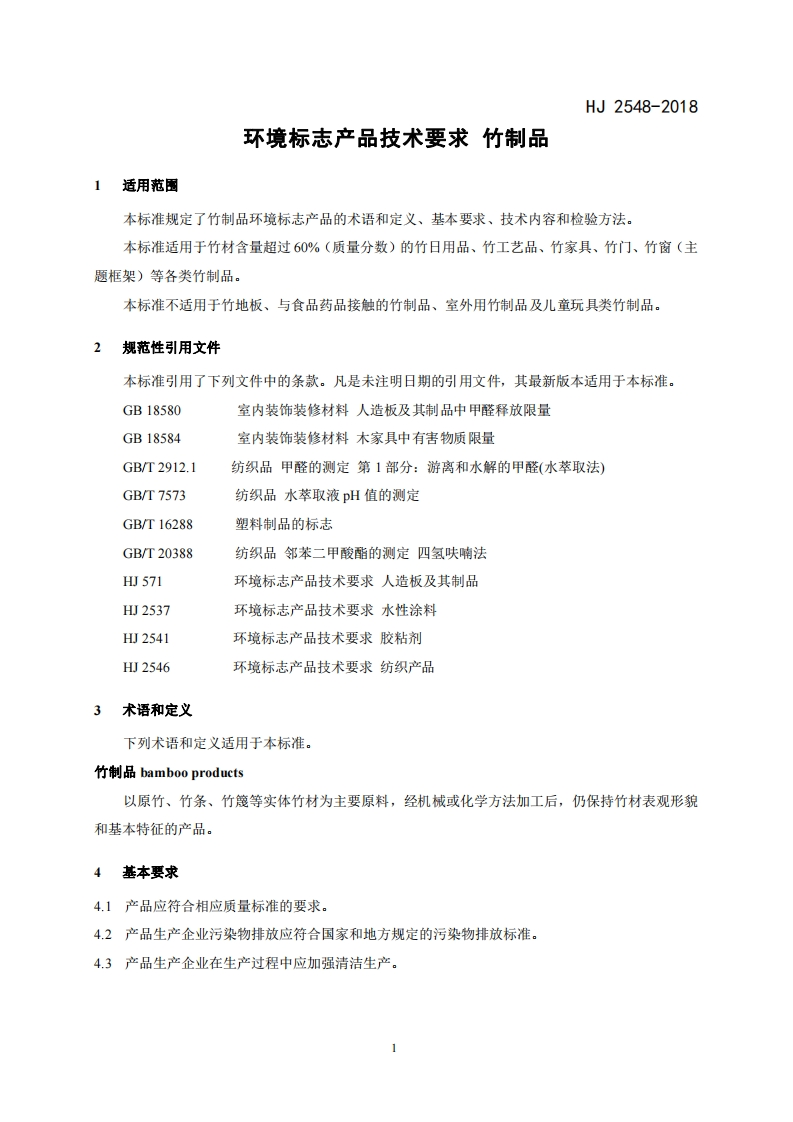 HJ 2548-2018

环境标志产品技术要求 竹制品

1 适用范围

本标准规定了竹制品环境标志产品的术语和定义、基本要求、技术内容和检验方法。

本标准适用于竹材含量超过 60%（质量分数）的竹日用品、竹工艺品、竹家具、竹门、竹窗（主题框架）等各类竹制品。

本标准不适用于竹地板、与食品药品接触的竹制品、室外用竹制品及儿童玩具类竹制品。

2 规范性引用文件

本标准引用了下列文件中的条款。凡是未注明日期的引用文件，其最新版本适用于本标准。

GB 18580 室内装饰装修材料 人造板及其制品中甲醛释放限量

GB 18584 室内装饰装修材料 木家具中有害物质限量

GB/T 2912.1 纺织品 甲醛的测定 第 1 部分：游离和水解的甲醛(水萃取法)

GB/T 7573 纺织品 水萃取液 pH 值的测定

GB/T 16288 塑料制品的标志

GB/T 20388 纺织品 邻苯二甲酸酯的测定 四氢呋喃法

HJ 571 环境标志产品技术要求 人造板及其制品

HJ 2537 环境标志产品技术要求 水性涂料

HJ 2541 环境标志产品技术要求 胶粘剂

HJ 2546 环境标志产品技术要求 纺织产品

3 术语和定义

下列术语和定义适用于本标准。

竹制品 bamboo products

以原竹、竹条、竹篾等实体竹材为主要原料，经机械或化学方法加工后，仍保持竹材表观形貌和基本特征的产品。

4 基本要求

4.1 产品应符合相应质量标准的要求。

4.2 产品生产企业污染物排放应符合国家和地方规定的污染物排放标准。

4.3 产品生产企业在生产过程中应加强清洁生产。

1